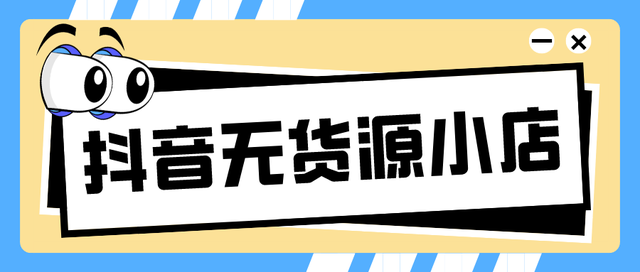 抖音无货源小店